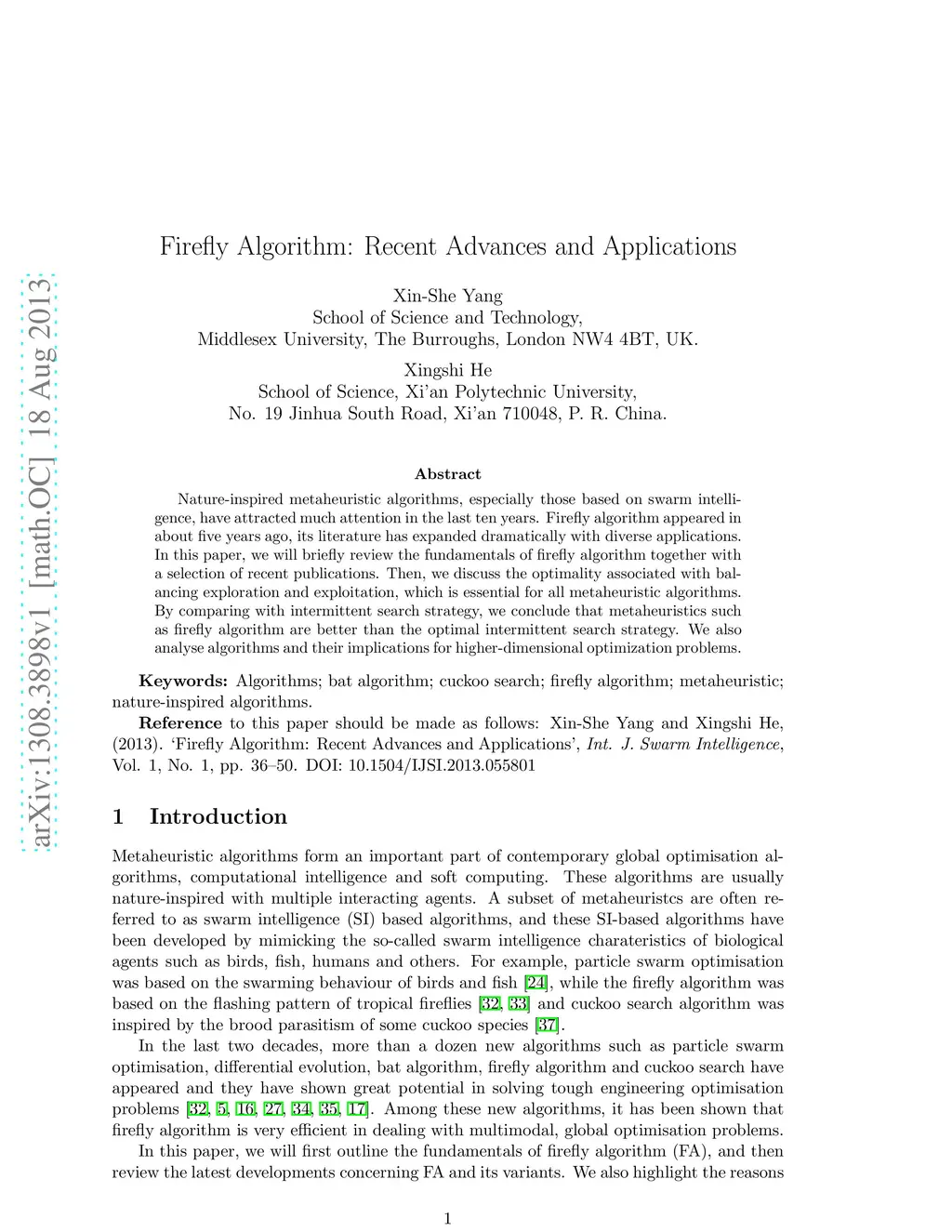 arXiv:1308.3898v1 [math.OC] 18 Aug 2013

Firefly Algorithm: Recent Advances and Applications

Xin-She Yang
School of Science and Technology,
Middlesex University, The Burroughs, London NW4 4BT, UK.

Xingshi He
School of Science, Xi'an Polytechnic University,
No. 19 Jinhua South Road, Xi'an 710048, P. R. China.

Abstract

Nature-inspired metaheuristic algorithms, especially those based on swarm intelligence, have attracted much attention in the last ten years. Firefly algorithm appeared in about five years ago, its literature has expanded dramatically with diverse applications. In this paper, we will briefly review the fundamentals of firefly algorithm together with a selection of recent publications. Then, we discuss the optimality associated with balancing exploration and exploitation, which is essential for all metaheuristic algorithms. By comparing with intermittent search strategy, we conclude that metaheuristics such as firefly algorithm are better than the optimal intermittent search strategy. We also analyse algorithms and their implications for higher-dimensional optimization problems.

Keywords: Algorithms; bat algorithm; cuckoo search; firefly algorithm; metaheuristic; nature-inspired algorithms.

Reference to this paper should be made as follows: Xin-She Yang and Xingshi He, (2013). 'Firefly Algorithm: Recent Advances and Applications', Int. J. Swarm Intelligence, Vol. 1, No. 1, pp. 36–50. DOI: 10.1504/IJSI.2013.055801

1 Introduction

Metaheuristic algorithms form an important part of contemporary global optimisation algorithms, computational intelligence and soft computing. These algorithms are usually nature-inspired with multiple interacting agents. A subset of metaheuristcs are often referred to as swarm intelligence (SI) based algorithms, and these SI-based algorithms have been developed by mimicking the so-called swarm intelligence charateristics of biological agents such as birds, fish, humans and others. For example, particle swarm optimisation was based on the swarming behaviour of birds and fish [24], while the firefly algorithm was based on the flashing pattern of tropical fireflies [32, 33] and cuckoo search algorithm was inspired by the brood parasitism of some cuckoo species [37].

In the last two decades, more than a dozen new algorithms such as particle swarm optimisation, differential evolution, bat algorithm, firefly algorithm and cuckoo search have appeared and they have shown great potential in solving tough engineering optimisation problems [32, 5, 16, 27, 34, 35, 17]. Among these new algorithms, it has been shown that firefly algorithm is very efficient in dealing with multimodal, global optimisation problems.

In this paper, we will first outline the fundamentals of firefly algorithm (FA), and then review the latest developments concerning FA and its variants. We also highlight the reasons

1